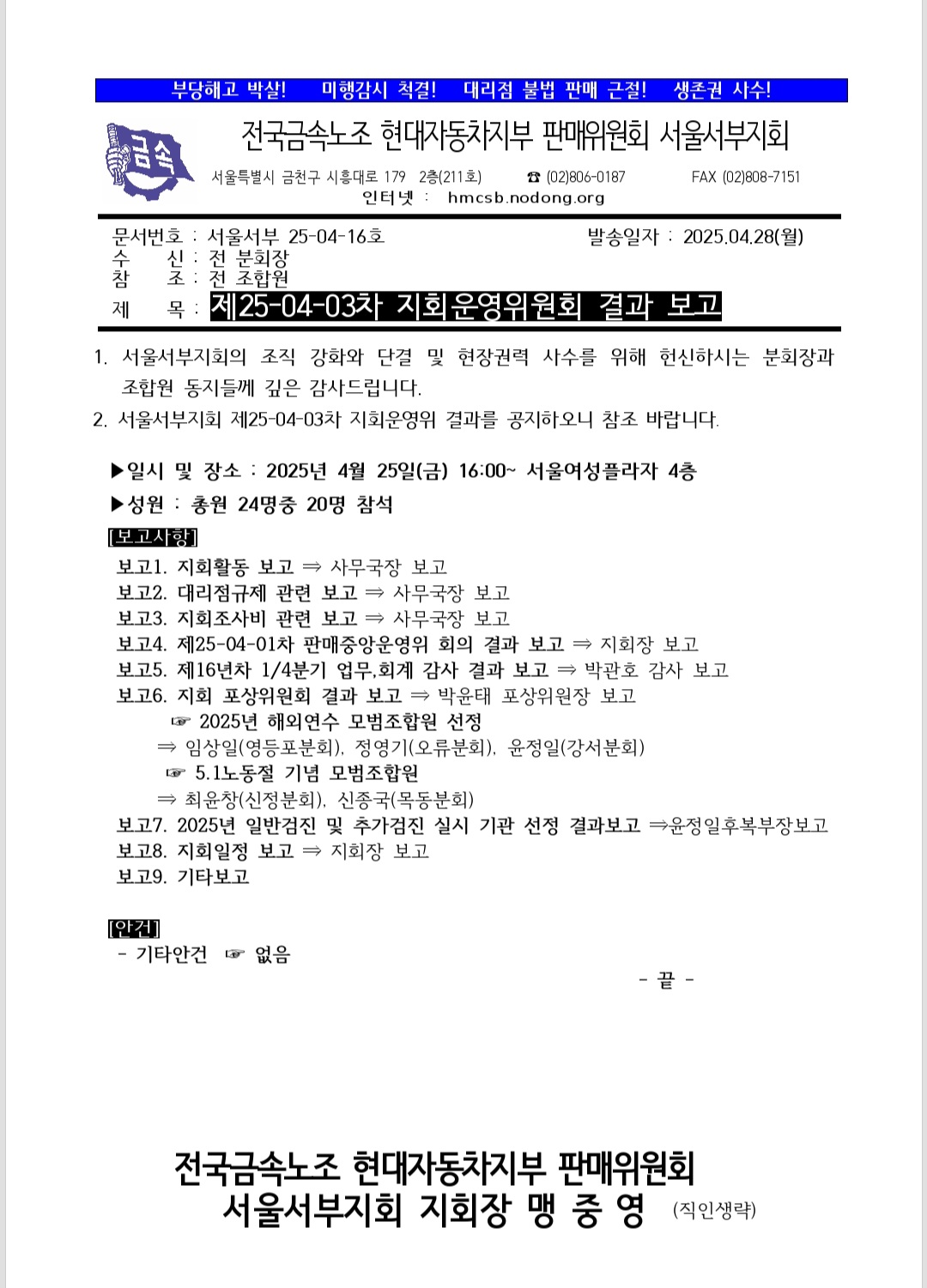 부당해고 박살!　미행감시 척결!　대리점 불법 판매 근절!　생존권 사수!

금속

전국금속노조 현대자동차지부 판매위원회 서울서부지회

서울특별시 금천구 시흥대로 179　2층(211호)　☎ (02)806-0187　FAX (02)808-7151
인터넷 : hmcsb.nodong.org

문서번호 : 서울서부 25-04-16호　발송일자 : 2025.04.28(월)
수　신 : 전 분회장
참　조 : 전 조합원
제　목 : 제25-04-03차 지회운영위원회 결과 보고

1. 서울서부지회의 조직 강화와 단결 및 현장권력 사수를 위해 헌신하시는 분회장과 조합원 동지들께 깊은 감사드립니다.
2. 서울서부지회 제25-04-03차 지회운영위 결과를 공지하오니 참조 바랍니다.

▶일시 및 장소 : 2025년 4월 25일(금) 16:00~ 서울여성플라자 4층
▶성원 : 총원 24명중 20명 참석

[보고사항]
보고1. 지회활동 보고 ⇒ 사무국장 보고
보고2. 대리점규제 관련 보고 ⇒ 사무국장 보고
보고3. 지회조사비 관련 보고 ⇒ 사무국장 보고
보고4. 제25-04-01차 판매중앙운영위 회의 결과 보고 ⇒ 지회장 보고
보고5. 제16년차 1/4분기 업무,회계 감사 결과 보고 ⇒ 박관호 감사 보고
보고6. 지회 포상위원회 결과 보고 ⇒ 박윤태 포상위원장 보고
☞ 2025년 해외연수 모범조합원 선정
⇒ 임상일(영등포분회), 정영기(오류분회), 윤정일(강서분회)
☞ 5.1노동절 기념 모범조합원
⇒ 최윤창(신정분회), 신종국(목동분회)
보고7. 2025년 일반검진 및 추가검진 실시 기관 선정 결과보고 ⇒윤정일후복부장보고
보고8. 지회일정 보고 ⇒ 지회장 보고
보고9. 기타보고

[안건]
- 기타안건 ☞ 없음

- 끝 -

전국금속노조 현대자동차지부 판매위원회
서울서부지회 지회장 맹 중 영 (직인생략)